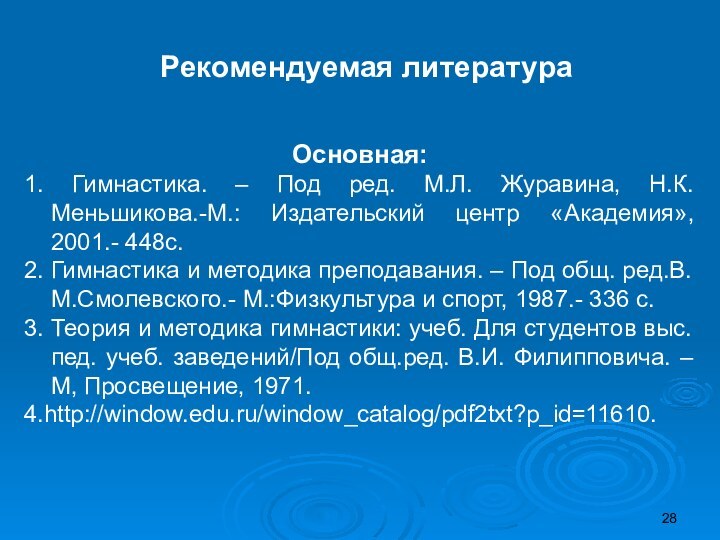 Рекомендуемая литература

Основная:

1. Гимнастика. – Под ред. М.Л. Журавина, Н.К. Меньшикова.-М.: Издательский центр «Академия», 2001.- 448с.
2. Гимнастика и методика преподавания. – Под общ. ред.В. М.Смолевского.- М.:Физкультура и спорт, 1987.- 336 с.
3. Теория и методика гимнастики: учеб. Для студентов выс. пед. учеб. заведений/Под общ.ред. В.И. Филипповича. – М, Просвещение, 1971.
4.http://window.edu.ru/window_catalog/pdf2txt?p_id=11610.

28